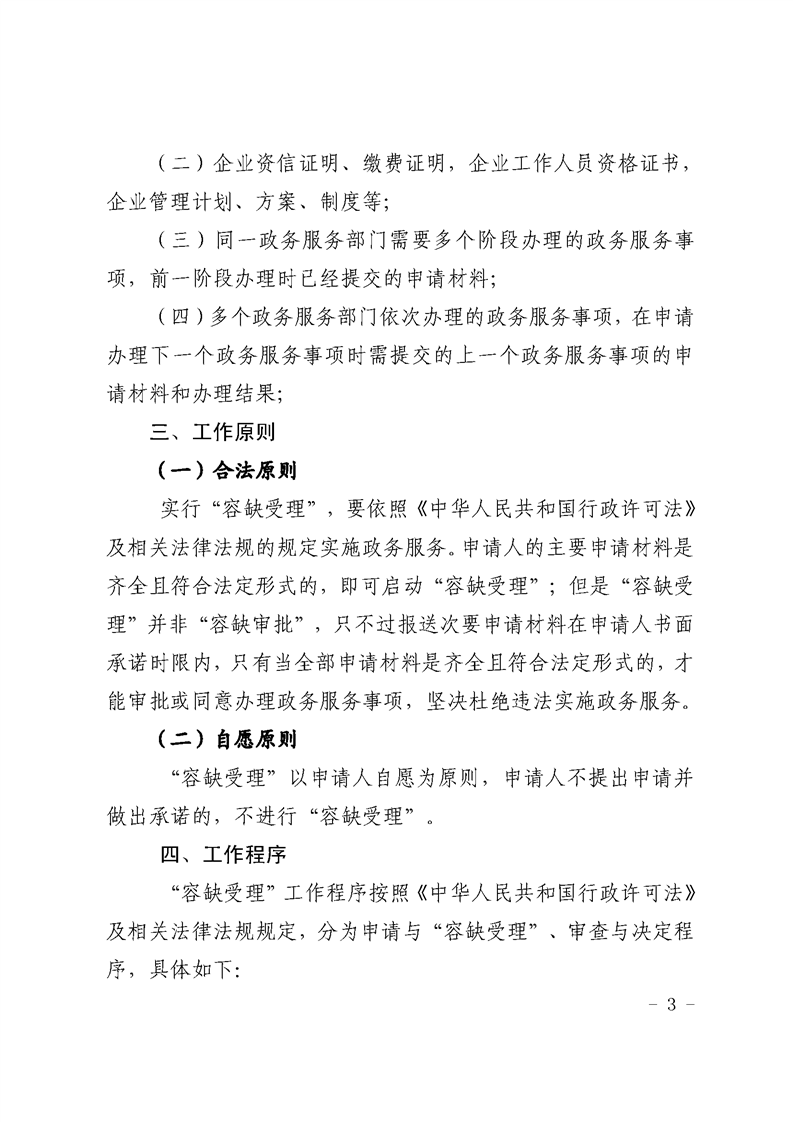 （二）企业资信证明、缴费证明，企业工作人员资格证书，企业管理计划、方案、制度等；

（三）同一政务服务部门需要多个阶段办理的政务服务事项，前一阶段办理时已经提交的申请材料；

（四）多个政务服务部门依次办理的政务服务事项，在申请办理下一个政务服务事项时需提交的上一个政务服务事项的申请材料和办理结果；

三、工作原则

（一）合法原则

实行“容缺受理”，要依照《中华人民共和国行政许可法》及相关法律法规的规定实施政务服务。申请人的主要申请材料是齐全且符合法定形式的，即可启动“容缺受理”；但是“容缺受理”并非“容缺审批”，只不过报送次要申请材料在申请人书面承诺时限内，只有当全部申请材料是齐全且符合法定形式的，才能审批或同意办理政务服务事项，坚决杜绝违法实施政务服务。

（二）自愿原则

“容缺受理”以申请人自愿为原则，申请人不提出申请并做出承诺的，不进行“容缺受理”。

四、工作程序

“容缺受理”工作程序按照《中华人民共和国行政许可法》及相关法律法规规定，分为申请与“容缺受理”、审查与决定程序，具体如下：

－ 3 －